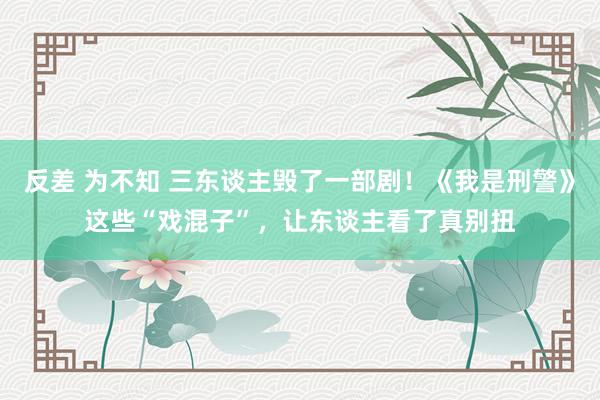 反差 为不知 三东谈主毁了一部剧！《我是刑警》这些“戏混子”，让东谈主看了真别扭